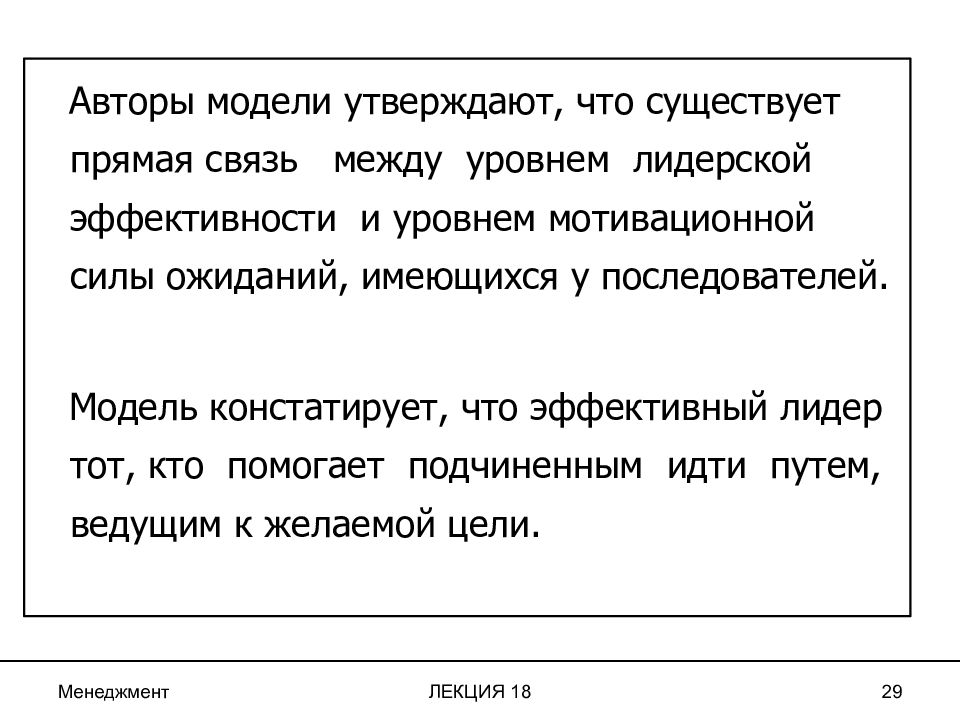 Авторы модели утверждают, что существует прямая связь между уровнем лидерской эффективности и уровнем мотивационной силы ожиданий, имеющихся у последователей.

Модель констатирует, что эффективный лидер тот, кто помогает подчиненным идти путем, ведущим к желаемой цели.

Менеджмент

ЛЕКЦИЯ 18

29